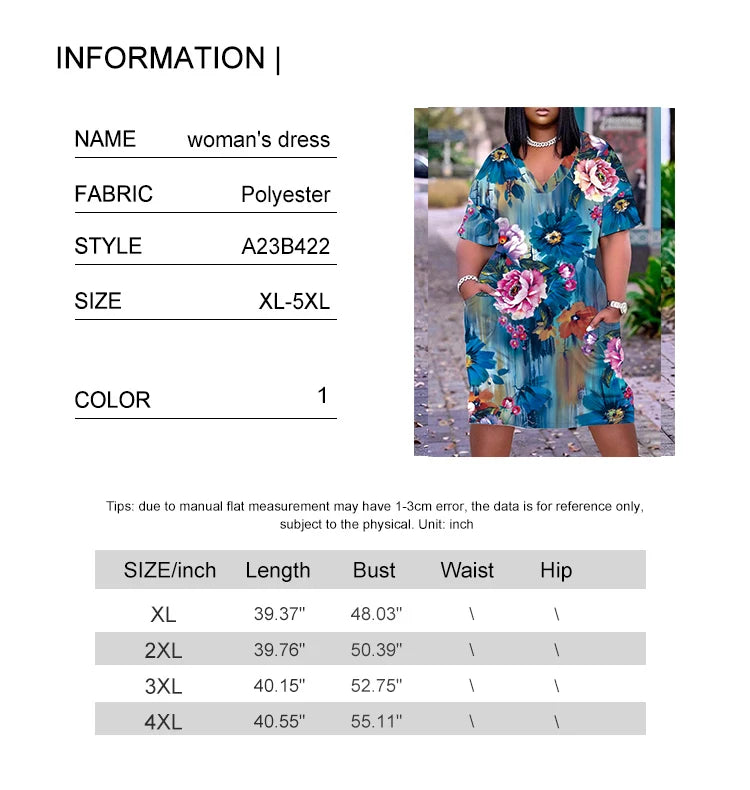 INFORMATION |

NAME woman's dress

FABRIC Polyester

STYLE A23B422

SIZE XL-5XL

COLOR 1

Tips: due to manual flat measurement may have 1-3cm error, the data is for reference only, subject to the physical. Unit: inch

| SIZE/inch | Length | Bust | Waist | Hip |
|---|---|---|---|---|
| XL | 39.37" | 48.03" | \ | \ |
| 2XL | 39.76" | 50.39" | \ | \ |
| 3XL | 40.15" | 52.75" | \ | \ |
| 4XL | 40.55" | 55.11" | \ | \ |